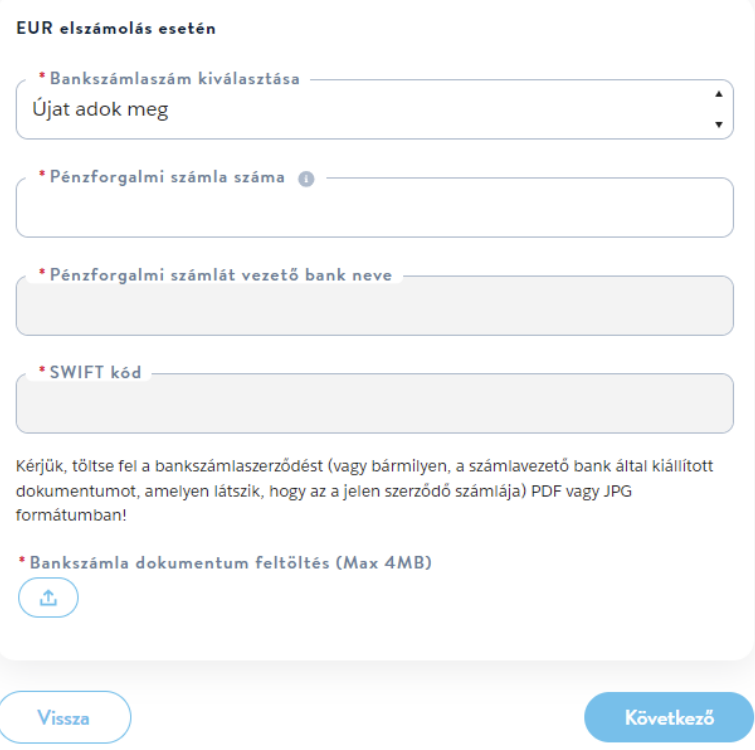 EUR elszámolás esetén

* Bankszámlaszám kiválasztása
Újat adok meg

* Pénzforgalmi számla száma

* Pénzforgalmi számlát vezető bank neve

* SWIFT kód

Kérjük, töltse fel a bankszámlaszerződést (vagy bármilyen, a számlavezető bank által kiállított dokumentumot, amelyen látszik, hogy az a jelen szerződő számlája) PDF vagy JPG formátumban!

* Bankszámla dokumentum feltöltés (Max 4MB)

Vissza

Következő